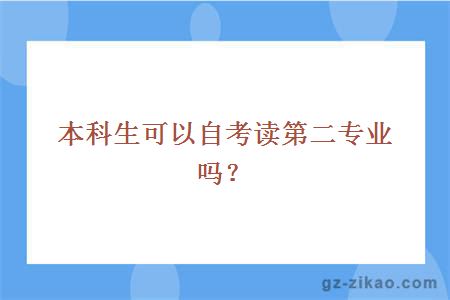 本科生可以自考读第二专业吗？

gz-zikao.com